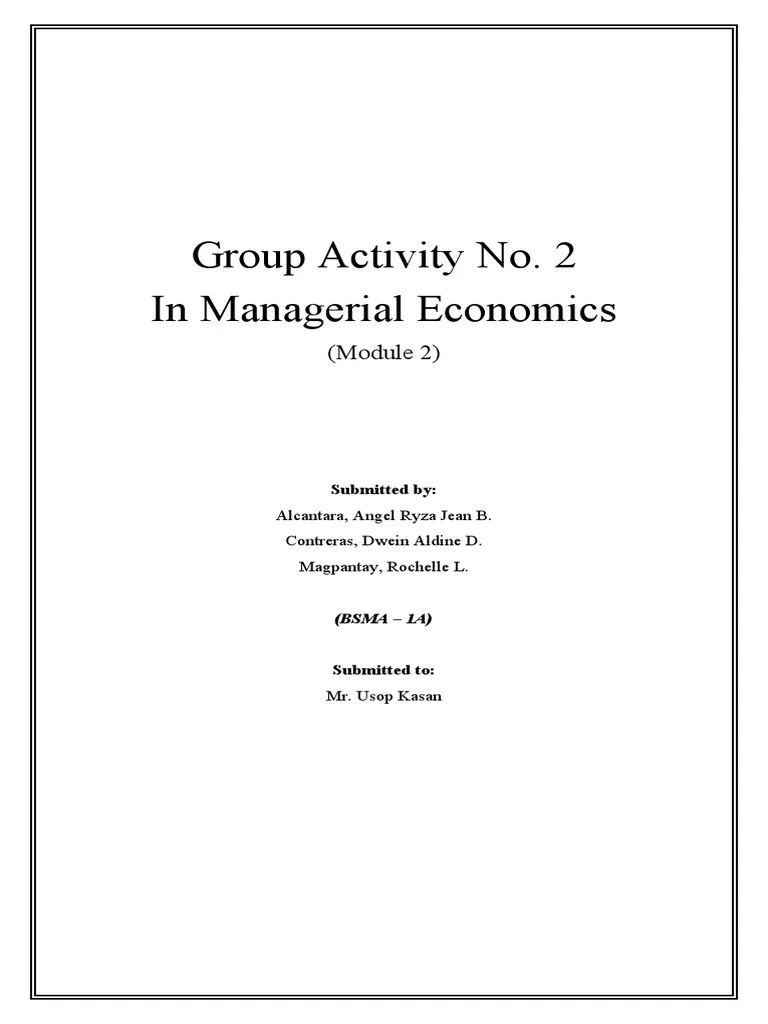 Group Activity No. 2
In Managerial Economics
(Module 2)

Submitted by:
Alcantara, Angel Ryza Jean B.
Contreras, Dwein Aldine D.
Magpantay, Rochelle L.

(BSMA – 1A)

Submitted to:
Mr. Usop Kasan